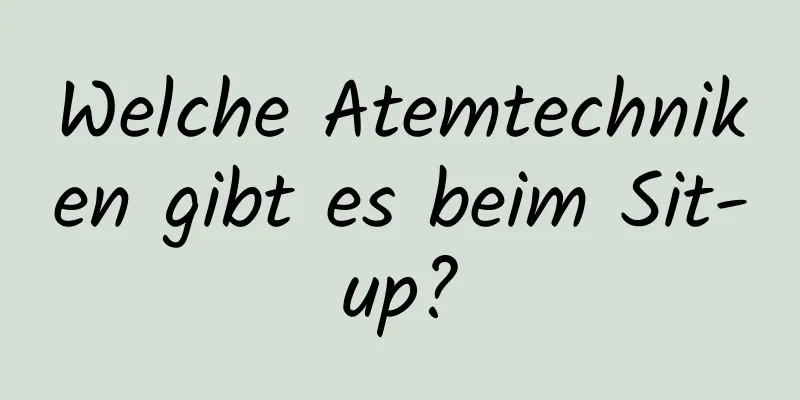 Welche Atemtechniken gibt es beim Sit-up?